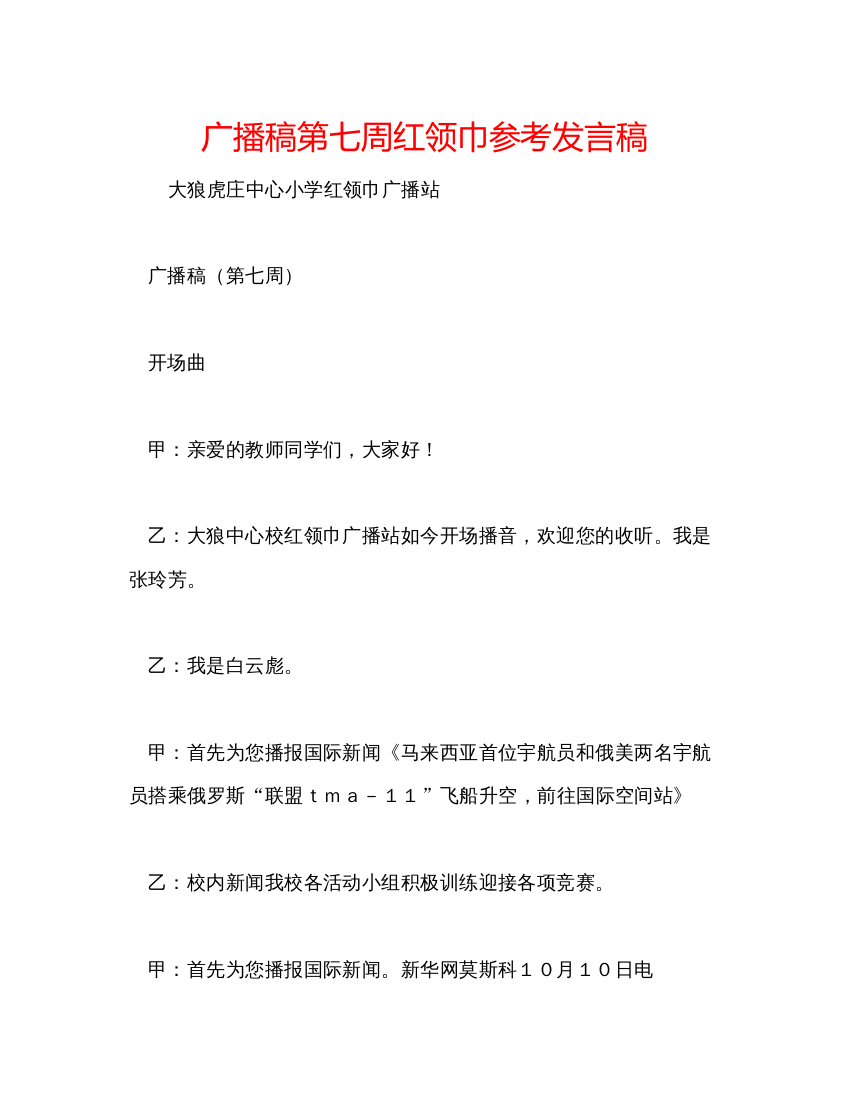 广播稿第七周红领巾参考发言稿

大狼虎庄中心小学红领巾广播站

广播稿（第七周）

开场曲

甲：亲爱的教师同学们，大家好！

乙：大狼中心校红领巾广播站如今开场播音，欢迎您的收听。我是张玲芳。

乙：我是白云彪。

甲：首先为您播报国际新闻《马来西亚首位宇航员和俄美两名宇航员搭乘俄罗斯“联盟ｔｍａ－１１”飞船升空，前往国际空间站》

乙：校内新闻我校各活动小组积极训练迎接各项竞赛。

甲：首先为您播报国际新闻。新华网莫斯科１０月１０日电